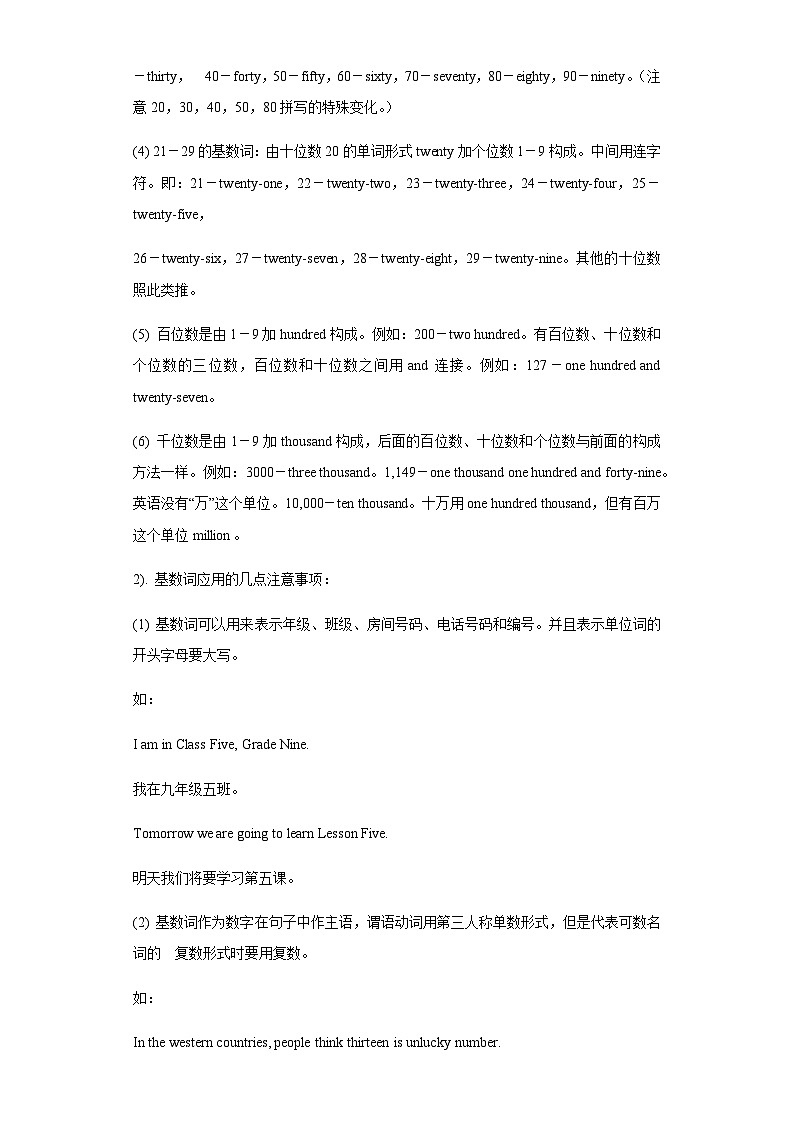 －thirty， 40－forty，50－fifty，60－sixty，70－seventy，80－eighty，90－ninety。（注意 20，30，40，50，80 拼写的特殊变化。）

(4) 21－29 的基数词：由十位数 20 的单词形式 twenty 加个位数 1－9 构成。中间用连字符。即：21－twenty-one，22－twenty-two，23－twenty-three，24－twenty-four，25－twenty-five，

26－twenty-six，27－twenty-seven，28－twenty-eight，29－twenty-nine。其他的十位数照此类推。

(5) 百位数是由 1－9 加 hundred 构成。例如：200－two hundred。有百位数、十位数和个位数的三位数，百位数和十位数之间用 and 连接。例如：127－one hundred and twenty-seven。

(6) 千位数是由 1－9 加 thousand 构成，后面的百位数、十位数和个位数与前面的构成方法一样。例如：3000－three thousand。1,149－one thousand one hundred and forty-nine。英语没有“万”这个单位。10,000－ten thousand。十万用 one hundred thousand，但有百万这个单位 million。

2). 基数词应用的几点注意事项：

(1) 基数词可以用来表示年级、班级、房间号码、电话号码和编号。并且表示单位词的开头字母要大写。

如：

I am in Class Five, Grade Nine.

我在九年级五班。

Tomorrow we are going to learn Lesson Five.

明天我们将要学习第五课。

(2) 基数词作为数字在句子中作主语，谓语动词用第三人称单数形式，但是代表可数名词的 复数形式时要用复数。

如：

In the western countries, people think thirteen is unlucky number.